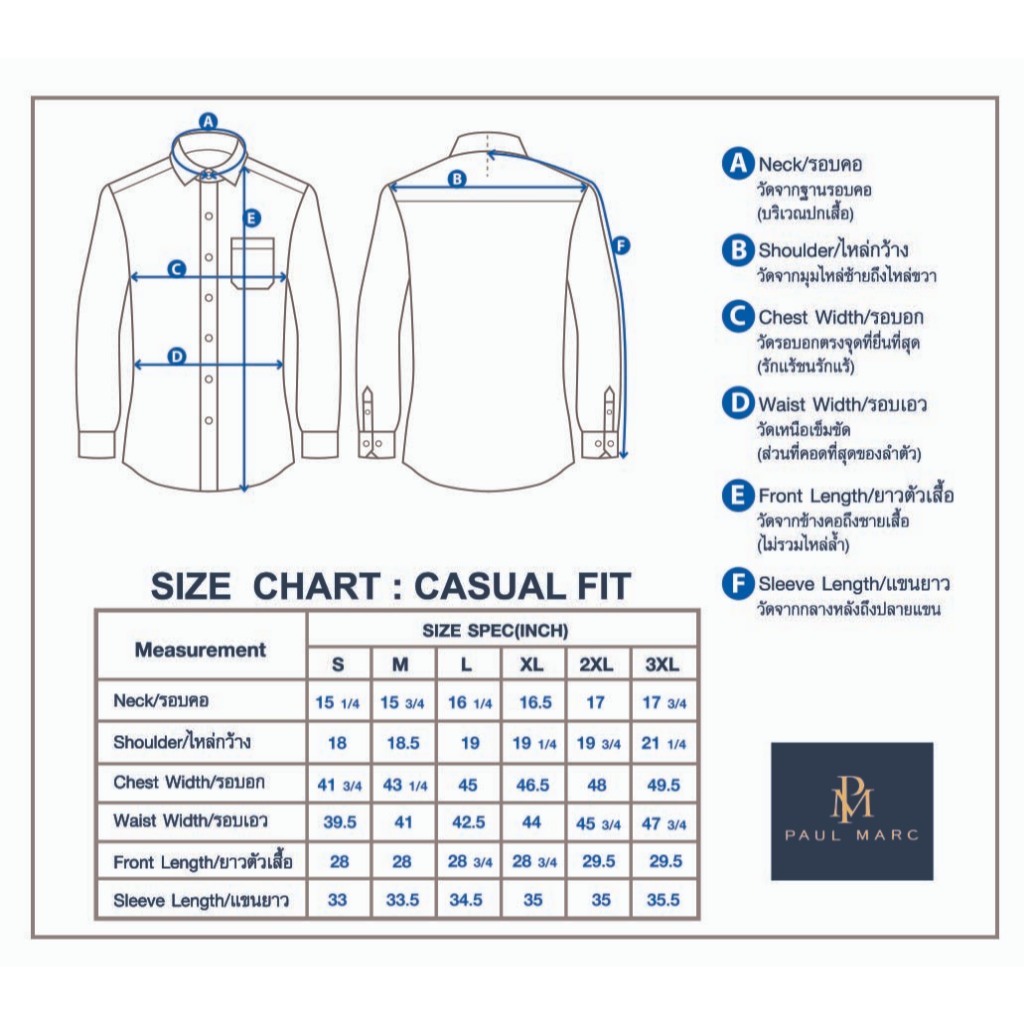 A

E

C

D

B

F

A Neck/รอบคอ
วัดจากฐานรอบคอ (บริเวณปกเสื้อ)

B Shoulder/ไหล่กว้าง
วัดจากมุมไหล่ซ้ายถึงไหล่ขวา

C Chest Width/รอบอก
วัดรอบอกตรงจุดที่ยื่นที่สุด (รักแร้ชนรักแร้)

D Waist Width/รอบเอว
วัดเหนือเข็มขัด (ส่วนที่คอดที่สุดของลำตัว)

E Front Length/ยาวตัวเสื้อ
วัดจากข้างคอถึงชายเสื้อ (ไม่รวมไหล่ล้ำ)

F Sleeve Length/แขนยาว
วัดจากกลางหลังถึงปลายแขน

SIZE CHART : CASUAL FIT

| Measurement | SIZE SPEC(INCH) | | | | | |
|---|---|---|---|---|---|---|
| | S | M | L | XL | 2XL | 3XL |
| Neck/รอบคอ | 15 1/4 | 15 3/4 | 16 1/4 | 16.5 | 17 | 17 3/4 |
| Shoulder/ไหล่กว้าง | 18 | 18.5 | 19 | 19 1/4 | 19 3/4 | 21 1/4 |
| Chest Width/รอบอก | 41 3/4 | 43 1/4 | 45 | 46.5 | 48 | 49.5 |
| Waist Width/รอบเอว | 39.5 | 41 | 42.5 | 44 | 45 3/4 | 47 3/4 |
| Front Length/ยาวตัวเสื้อ | 28 | 28 | 28 3/4 | 28 3/4 | 29.5 | 29.5 |
| Sleeve Length/แขนยาว | 33 | 33.5 | 34.5 | 35 | 35 | 35.5 |

PM
PAUL MARC